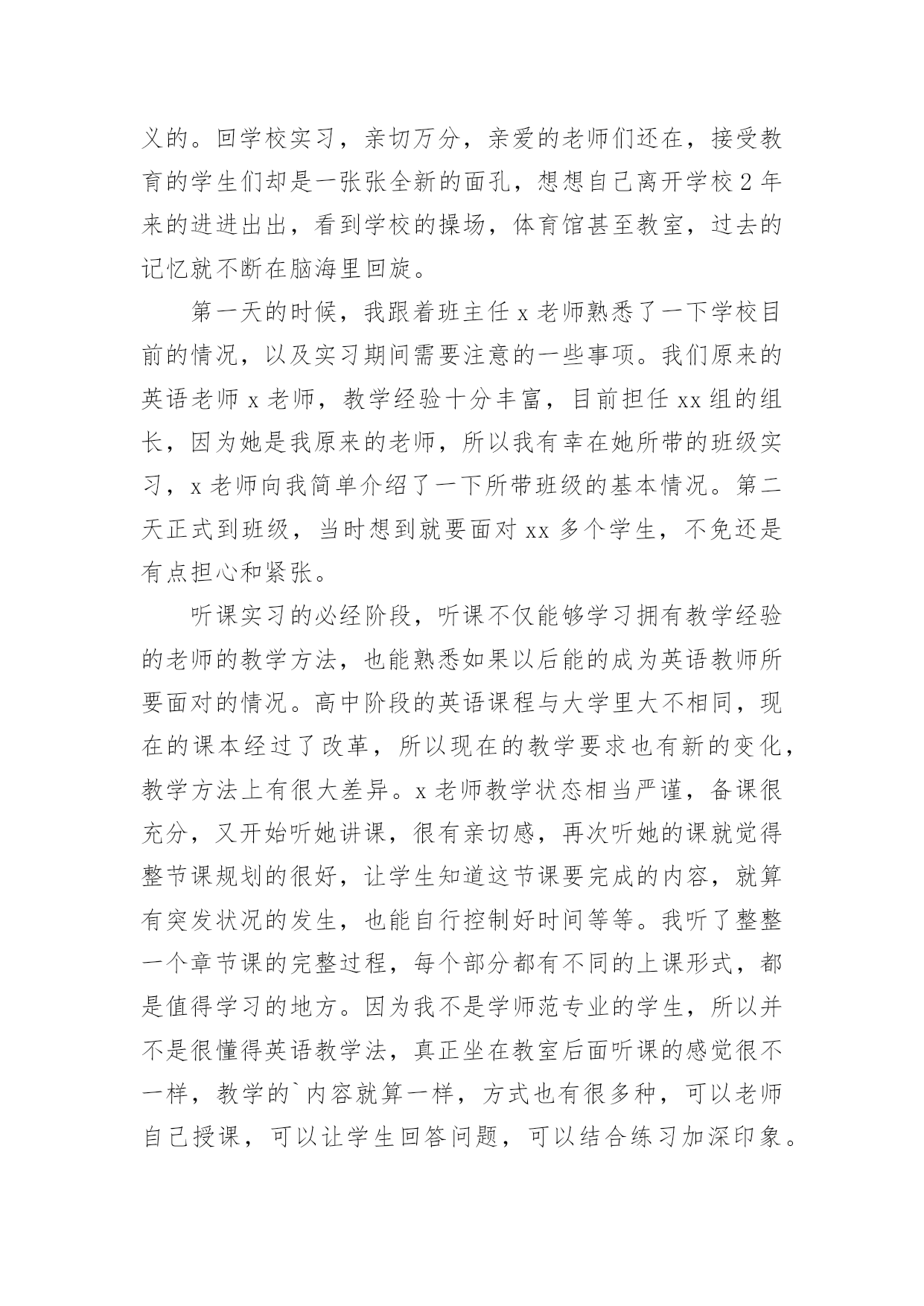 义的。回学校实习，亲切万分，亲爱的老师们还在，接受教育的学生们却是一张张全新的面孔，想想自己离开学校2年来的进进出出，看到学校的操场，体育馆甚至教室，过去的记忆就不断在脑海里回旋。

第一天的时候，我跟着班主任x老师熟悉了一下学校目前的情况，以及实习期间需要注意的一些事项。我们原来的英语老师x老师，教学经验十分丰富，目前担任xx组的组长，因为她是我原来的老师，所以我有幸在她所带的班级实习，x老师向我简单介绍了一下所带班级的基本情况。第二天正式到班级，当时想到就要面对xx多个学生，不免还是有点担心和紧张。

听课实习的必经阶段，听课不仅能够学习拥有教学经验的老师的教学方法，也能熟悉如果以后能的成为英语教师所要面对的情况。高中阶段的英语课程与大学里大不相同，现在的课本经过了改革，所以现在的教学要求也有新的变化，教学方法上有很大差异。x老师教学状态相当严谨，备课很充分，又开始听她讲课，很有亲切感，再次听她的课就觉得整节课规划的很好，让学生知道这节课要完成的内容，就算有突发状况的发生，也能自行控制好时间等等。我听了整整一个章节课的完整过程，每个部分都有不同的上课形式，都是值得学习的地方。因为我不是学师范专业的学生，所以并不是很懂得英语教学法，真正坐在教室后面听课的感觉很不一样，教学的`内容就算一样，方式也有很多种，可以老师自己授课，可以让学生回答问题，可以结合练习加深印象。